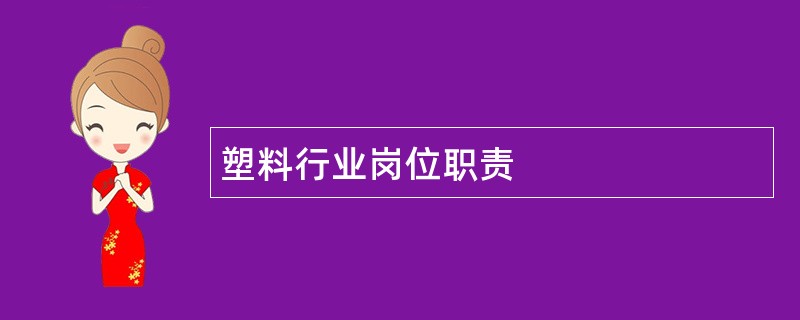 塑料行业岗位职责